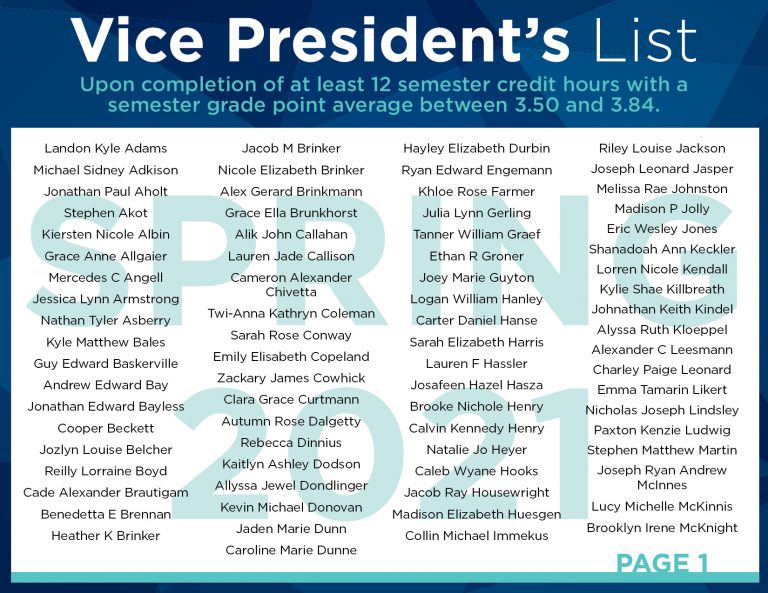 Vice President's List

Upon completion of at least 12 semester credit hours with a semester grade point average between 3.50 and 3.84.

SPRING 2021

Landon Kyle Adams
Michael Sidney Adkison
Jonathan Paul Aholt
Stephen Akot
Kiersten Nicole Albin
Grace Anne Allgaier
Mercedes C Angell
Jessica Lynn Armstrong
Nathan Tyler Asberry
Kyle Matthew Bales
Guy Edward Baskerville
Andrew Edward Bay
Jonathan Edward Bayless
Cooper Beckett
Jozlyn Louise Belcher
Reilly Lorraine Boyd
Cade Alexander Brautigam
Benedetta E Brennan
Heather K Brinker

Jacob M Brinker
Nicole Elizabeth Brinker
Alex Gerard Brinkmann
Grace Ella Brunkhorst
Alik John Callahan
Lauren Jade Callison
Cameron Alexander Chivetta
Twi-Anna Kathryn Coleman
Sarah Rose Conway
Emily Elisabeth Copeland
Zackary James Cowhick
Clara Grace Curtmann
Autumn Rose Dalgetty
Rebecca Dinnius
Kaitlyn Ashley Dodson
Allyssa Jewel Dondlinger
Kevin Michael Donovan
Jaden Marie Dunn
Caroline Marie Dunne

Hayley Elizabeth Durbin
Ryan Edward Engemann
Khloe Rose Farmer
Julia Lynn Gerling
Tanner William Graef
Ethan R Groner
Joey Marie Guyton
Logan William Hanley
Carter Daniel Hanse
Sarah Elizabeth Harris
Lauren F Hassler
Josafeen Hazel Hasza
Brooke Nichole Henry
Calvin Kennedy Henry
Natalie Jo Heyer
Caleb Wyane Hooks
Jacob Ray Housewright
Madison Elizabeth Huesgen
Collin Michael Immekus

Riley Louise Jackson
Joseph Leonard Jasper
Melissa Rae Johnston
Madison P Jolly
Eric Wesley Jones
Shanadoah Ann Keckler
Lorren Nicole Kendall
Kylie Shae Killbreath
Johnathan Keith Kindel
Alyssa Ruth Kloeppel
Alexander C Leesmann
Charley Paige Leonard
Emma Tamarin Likert
Nicholas Joseph Lindsley
Paxton Kenzie Ludwig
Stephen Matthew Martin
Joseph Ryan Andrew McInnes
Lucy Michelle McKinnis
Brooklyn Irene McKnight

PAGE 1